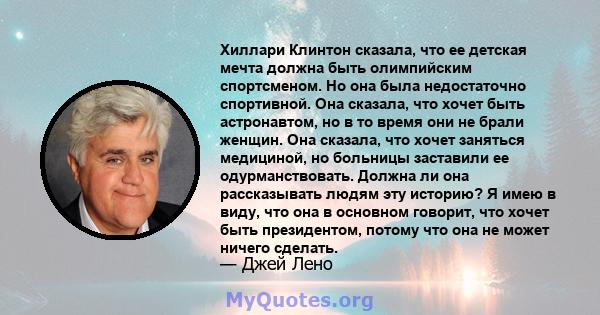 Хиллари Клинтон сказала, что ее детская мечта должна быть олимпийским спортсменом. Но она была недостаточно спортивной. Она сказала, что хочет быть астронавтом, но в то время они не брали женщин. Она сказала, что хочет заняться медициной, но больницы заставили ее одурманствовать. Должна ли она рассказывать людям эту историю? Я имею в виду, что она в основном говорит, что хочет быть президентом, потому что она не может ничего сделать.

— Джей Лено

MyQuotes.org